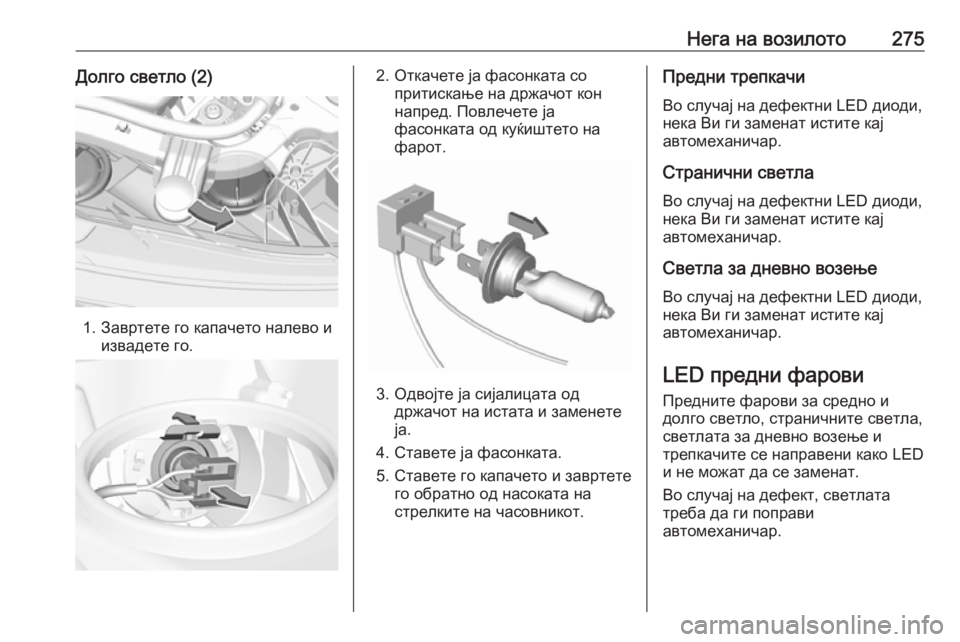 Нега на возилото 275

Долго светло (2)

1. Завртете го капачето налево и извадете го.

2. Откачете ја фасонката со притискање на држачот кон напред. Повлечете ја фасонката од куќиштето на фарот.

3. Одвојте ја сијалицата од држачот на истата и заменете ја.

4. Ставете ја фасонката.

5. Ставете го капачето и завртете го обратно од насоката на стрелките на часовникот.

Предни трепкачи

Во случај на дефектни LED диоди, нека Ви ги заменат истите кај автомеханичар.

Странични светла

Во случај на дефектни LED диоди, нека Ви ги заменат истите кај автомеханичар.

Светла за дневно возење

Во случај на дефектни LED диоди, нека Ви ги заменат истите кај автомеханичар.

LED предни фарови

Предните фарови за средно и долго светло, страничните светла, светлата за дневно возење и трепкачите се направени како LED и не можат да се заменат.

Во случај на дефект, светлата треба да ги поправи автомеханичар.

carmanualsonline.info